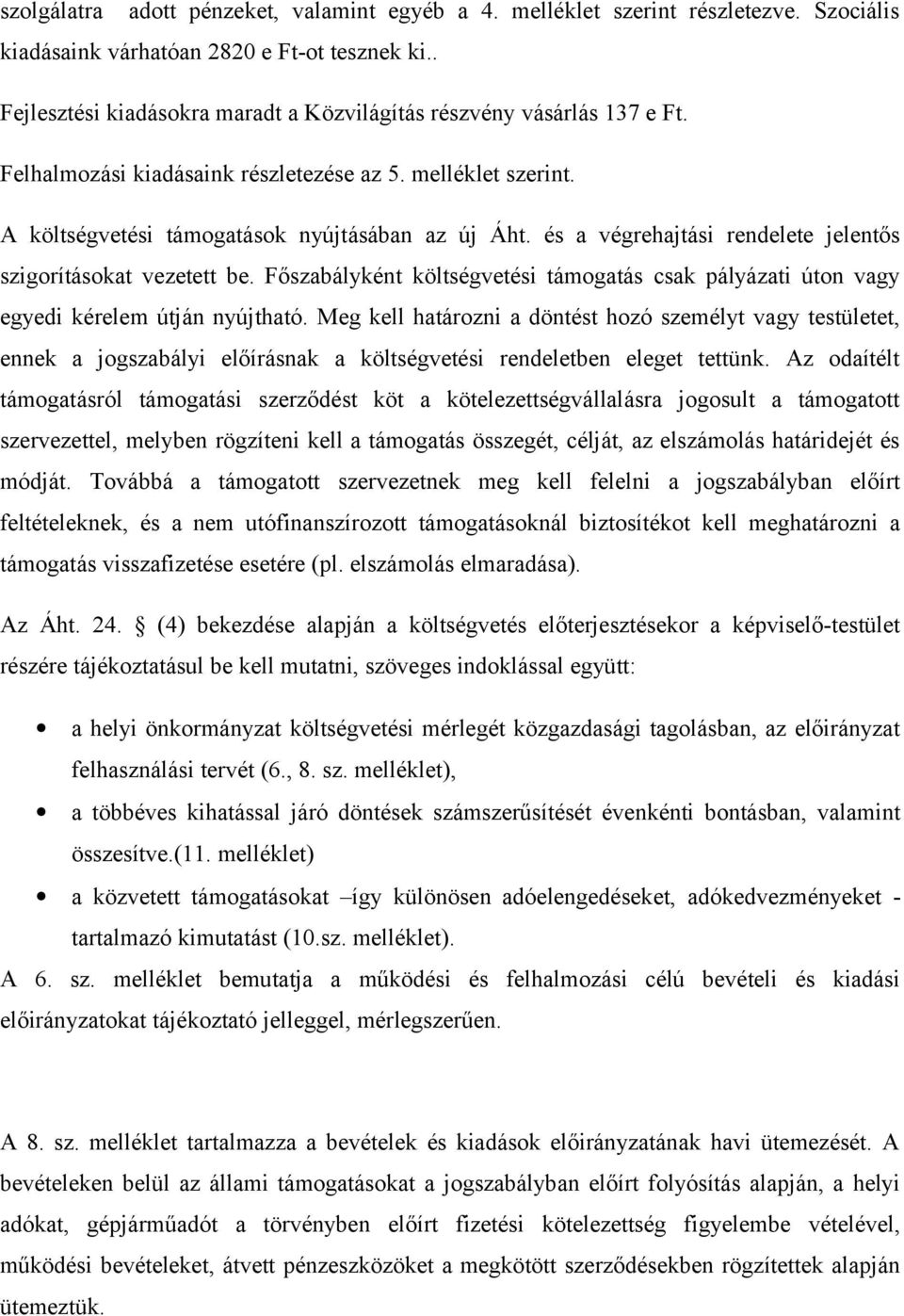 szolgálatra adott pénzeket, valamint egyéb a 4. melléklet szerint részletezve. Szociális kiadásaink várhatóan 2820 e Ft-ot tesznek ki..

Fejlesztési kiadásokra maradt a Közvilágítás részvény vásárlás 137 e Ft.

Felhalmozási kiadásaink részletezése az 5. melléklet szerint.

A költségvetési támogatások nyújtásában az új Áht. és a végrehajtási rendelete jelentős szigorításokat vezetett be. Főszabályként költségvetési támogatás csak pályázati úton vagy egyedi kérelem útján nyújtható. Meg kell határozni a döntést hozó személyt vagy testületet, ennek a jogszabályi előírásnak a költségvetési rendeletben eleget tettünk. Az odaítélt támogatásról támogatási szerződést köt a kötelezettségvállalásra jogosult a támogatott szervezettel, melyben rögzíteni kell a támogatás összegét, célját, az elszámolás határidejét és módját. Továbbá a támogatott szervezetnek meg kell felelni a jogszabályban előírt feltételeknek, és a nem utófinanszírozott támogatásoknál biztosítékot kell meghatározni a támogatás visszafizetése esetére (pl. elszámolás elmaradása).

Az Áht. 24. § (4) bekezdése alapján a költségvetés előterjesztésekor a képviselő-testület részére tájékoztatásul be kell mutatni, szöveges indoklással együtt:

• a helyi önkormányzat költségvetési mérlegét közgazdasági tagolásban, az előirányzat felhasználási tervét (6., 8. sz. melléklet),
• a többéves kihatással járó döntések számszerűsítését évenkénti bontásban, valamint összesítve.(11. melléklet)
• a közvetett támogatásokat –így különösen adóelengedéseket, adókedvezményeket - tartalmazó kimutatást (10.sz. melléklet).

A 6. sz. melléklet bemutatja a működési és felhalmozási célú bevételi és kiadási előirányzatokat tájékoztató jelleggel, mérlegszerűen.

A 8. sz. melléklet tartalmazza a bevételek és kiadások előirányzatának havi ütemezését. A bevételeken belül az állami támogatásokat a jogszabályban előírt folyósítás alapján, a helyi adókat, gépjárműadót a törvényben előírt fizetési kötelezettség figyelembe vételével, működési bevételeket, átvett pénzeszközöket a megkötött szerződésekben rögzítettek alapján ütemeztük.